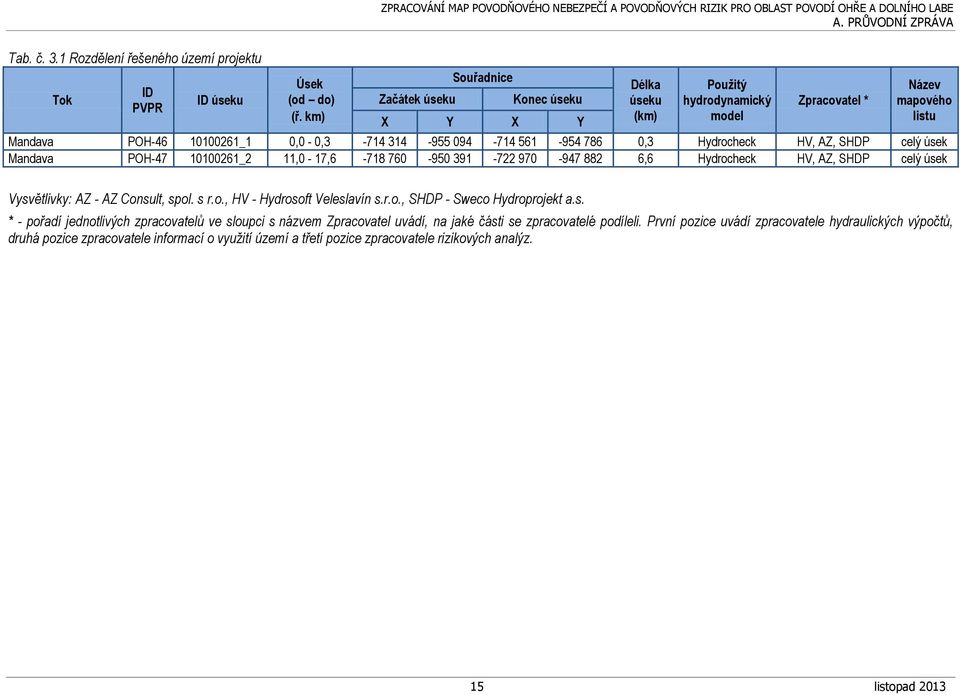 ZPRACOVÁNÍ MAP POVODŇOVÉHO NEBEZPEČÍ A POVODŇOVÝCH RIZIK PRO OBLAST POVODÍ OHŘE A DOLNÍHO LABE
A. PRŮVODNÍ ZPRÁVA

Tab. č. 3.1 Rozdělení řešeného území projektu

| Tok | ID PVPR | ID úseku | Úsek (od – do) (ř. km) | Souřadnice Začátek úseku X | Souřadnice Začátek úseku Y | Souřadnice Konec úseku X | Souřadnice Konec úseku Y | Délka úseku (km) | Použitý hydrodynamický model | Zpracovatel * | Název mapového listu |
|---|---|---|---|---|---|---|---|---|---|---|---|
| Mandava | POH-46 | 10100261_1 | 0,0 - 0,3 | -714 314 | -955 094 | -714 561 | -954 786 | 0,3 | Hydrocheck | HV, AZ, SHDP | celý úsek |
| Mandava | POH-47 | 10100261_2 | 11,0 - 17,6 | -718 760 | -950 391 | -722 970 | -947 882 | 6,6 | Hydrocheck | HV, AZ, SHDP | celý úsek |

Vysvětlivky: AZ - AZ Consult, spol. s r.o., HV - Hydrosoft Veleslavín s.r.o., SHDP - Sweco Hydroprojekt a.s.

* - pořadí jednotlivých zpracovatelů ve sloupci s názvem Zpracovatel uvádí, na jaké části se zpracovatelé podíleli. První pozice uvádí zpracovatele hydraulických výpočtů, druhá pozice zpracovatele informací o využití území a třetí pozice zpracovatele rizikových analýz.

15

listopad 2013